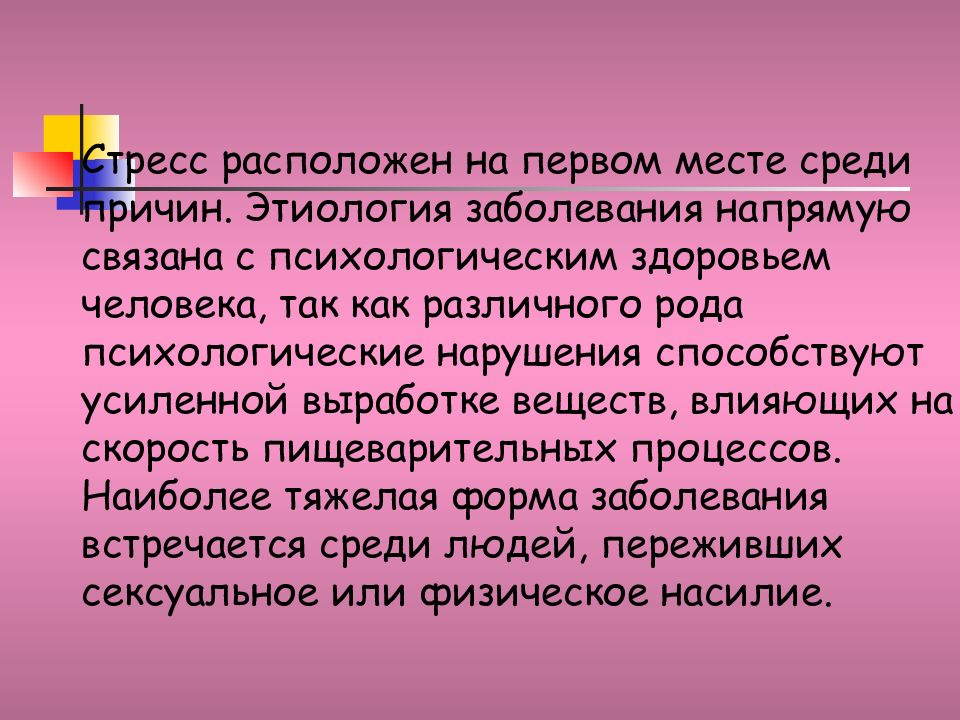 Стресс расположен на первом месте среди причин. Этиология заболевания напрямую связана с психологическим здоровьем человека, так как различного рода психологические нарушения способствуют усиленной выработке веществ, влияющих на скорость пищеварительных процессов. Наиболее тяжелая форма заболевания встречается среди людей, переживших сексуальное или физическое насилие.